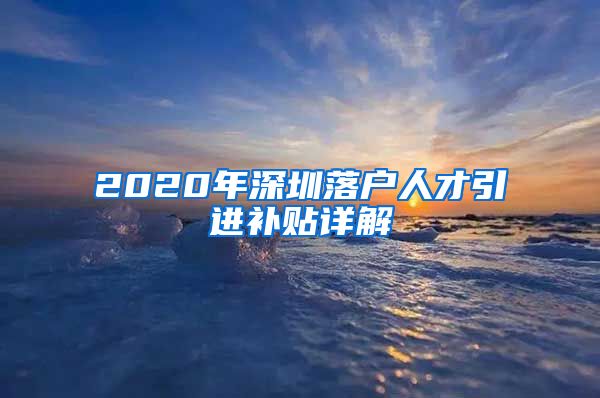 2020年深圳落户人才引进补贴详解